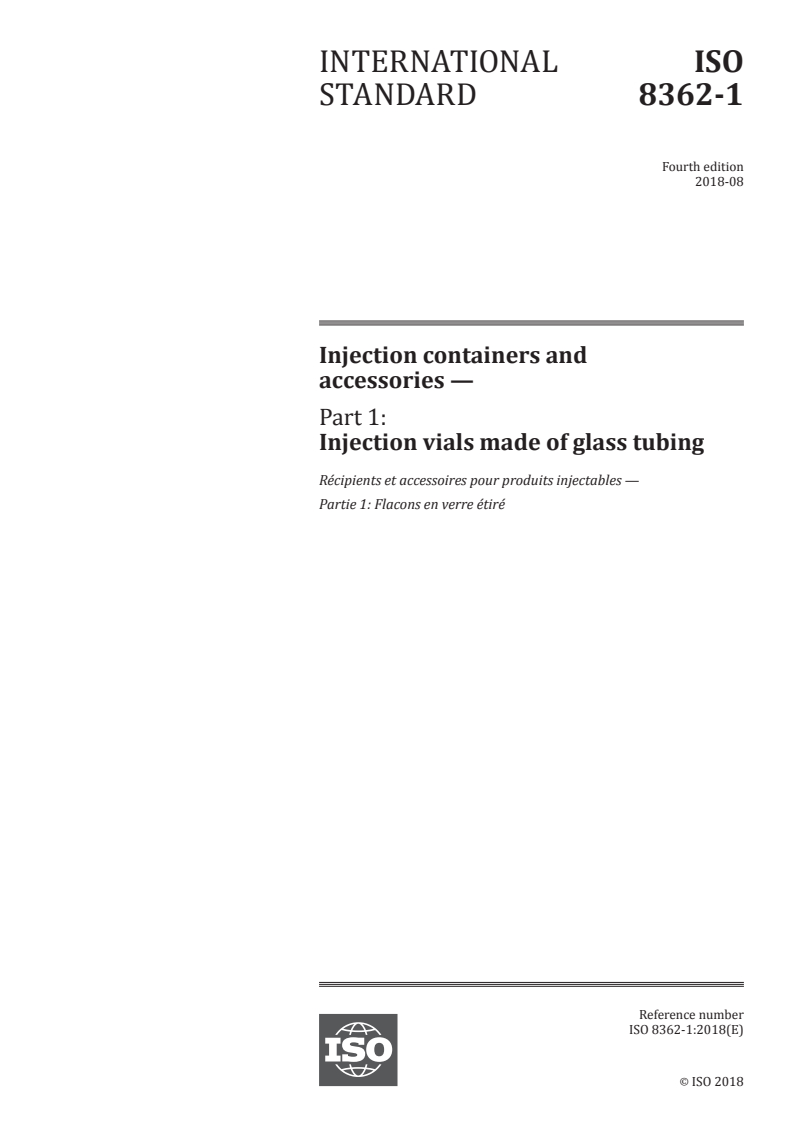 INTERNATIONAL STANDARD

ISO 8362-1

Fourth edition
2018-08

Injection containers and accessories —

Part 1:
Injection vials made of glass tubing

Récipients et accessoires pour produits injectables —
Partie 1: Flacons en verre étiré

ISO

Reference number
ISO 8362-1:2018(E)

© ISO 2018